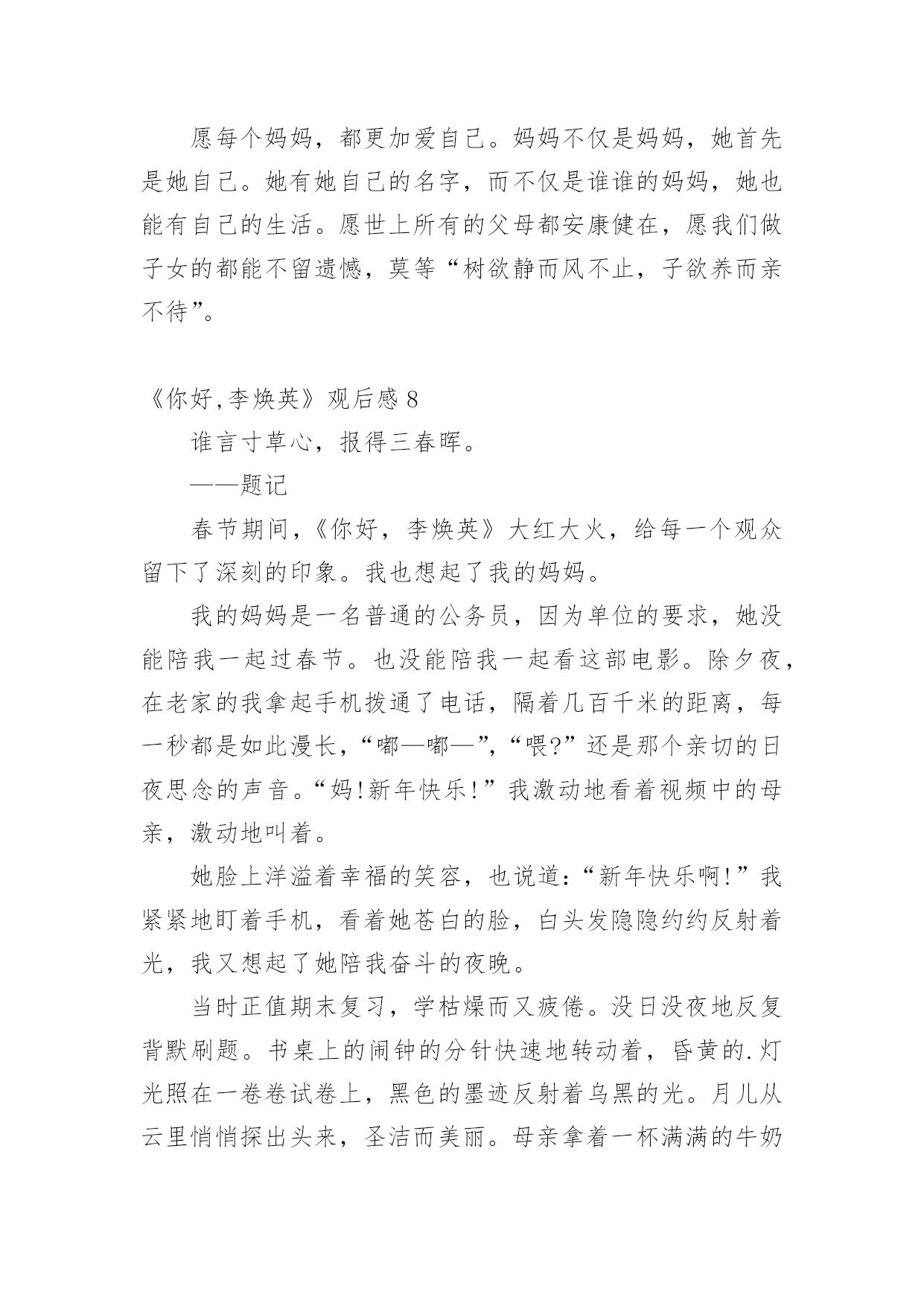 愿每个妈妈，都更加爱自己。妈妈不仅是妈妈，她首先是她自己。她有她自己的名字，而不仅是谁谁的妈妈，她也能有自己的生活。愿世上所有的父母都安康健在，愿我们做子女的都能不留遗憾，莫等“树欲静而风不止，子欲养而亲不待”。

《你好,李焕英》观后感 8

谁言寸草心，报得三春晖。

——题记

春节期间，《你好，李焕英》大红大火，给每一个观众留下了深刻的印象。我也想起了我的妈妈。

我的妈妈是一名普通的公务员，因为单位的要求，她没能陪我一起过春节。也没能陪我一起看这部电影。除夕夜，在老家的我拿起手机拨通了电话，隔着几百千米的距离，每一秒都是如此漫长，“嘟—嘟—”，“喂?”还是那个亲切的日夜思念的声音。“妈!新年快乐!”我激动地看着视频中的母亲，激动地叫着。

她脸上洋溢着幸福的笑容，也说道:“新年快乐啊!”我紧紧地盯着手机，看着她苍白的脸，白头发隐隐约约反射着光，我又想起了她陪我奋斗的夜晚。

当时正值期末复习，学枯燥而又疲倦。没日没夜地反复背默刷题。书桌上的闹钟的分针快速地转动着，昏黄的.灯光照在一卷卷试卷上，黑色的墨迹反射着乌黑的光。月儿从云里悄悄探出头来，圣洁而美丽。母亲拿着一杯满满的牛奶